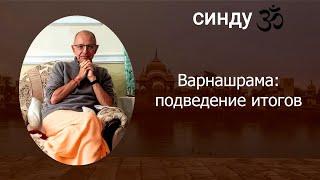 синду ॐ

Варнашрама: подведение итогов